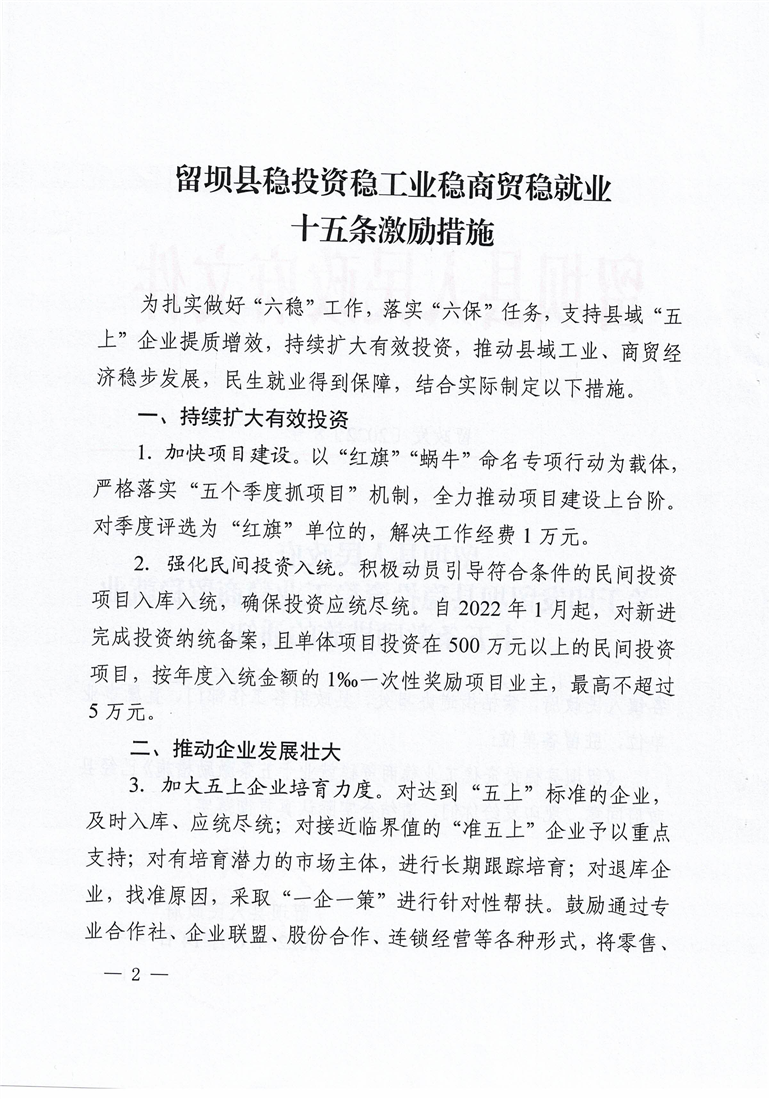 留坝县稳投资稳工业稳商贸稳就业
十五条激励措施

为扎实做好“六稳”工作，落实“六保”任务，支持县域“五上”企业提质增效，持续扩大有效投资，推动县域工业、商贸经济稳步发展，民生就业得到保障，结合实际制定以下措施。

一、持续扩大有效投资

1.加快项目建设。以“红旗”“蜗牛”命名专项行动为载体，严格落实“五个季度抓项目”机制，全力推动项目建设上台阶。对季度评选为“红旗”单位的，解决工作经费1万元。

2.强化民间投资入统。积极动员引导符合条件的民间投资项目入库入统，确保投资应统尽统。自2022年1月起，对新进完成投资纳统备案，且单体项目投资在500万元以上的民间投资项目，按年度入统金额的1‰一次性奖励项目业主，最高不超过5万元。

二、推动企业发展壮大

3.加大五上企业培育力度。对达到“五上”标准的企业，及时入库、应统尽统；对接近临界值的“准五上”企业予以重点支持；对有培育潜力的市场主体，进行长期跟踪培育；对退库企业，找准原因，采取“一企一策”进行针对性帮扶。鼓励通过专业合作社、企业联盟、股份合作、连锁经营等各种形式，将零售、

— 2 —